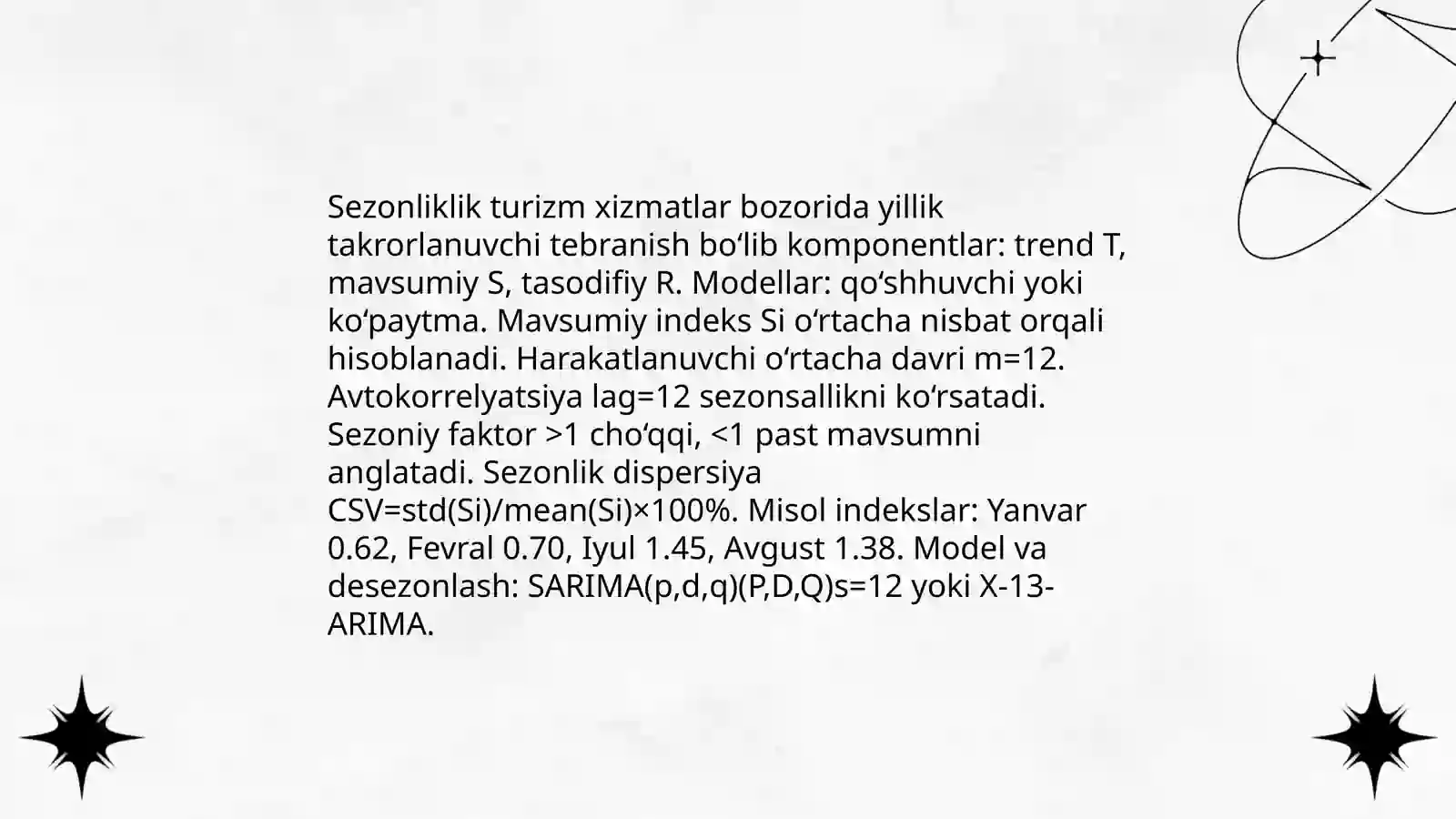 Sezonliklik turizm xizmatlar bozorida yillik takrorlanuvchi tebranish bo‘lib komponentlar: trend T, mavsumiy S, tasodifiy R. Modellar: qo‘shhuvchi yoki ko‘paytma. Mavsumiy indeks Si o‘rtacha nisbat orqali hisoblanadi. Harakatlanuvchi o‘rtacha davri m=12. Avtokorrelyatsiya lag=12 sezonsallikni ko‘rsatadi. Sezoniy faktor >1 cho‘qqi, <1 past mavsumni anglatadi. Sezonlik dispersiya CSV=std(Si)/mean(Si)×100%. Misol indekslar: Yanvar 0.62, Fevral 0.70, Iyul 1.45, Avgust 1.38. Model va desezonlash: SARIMA(p,d,q)(P,D,Q)s=12 yoki X-13-ARIMA.